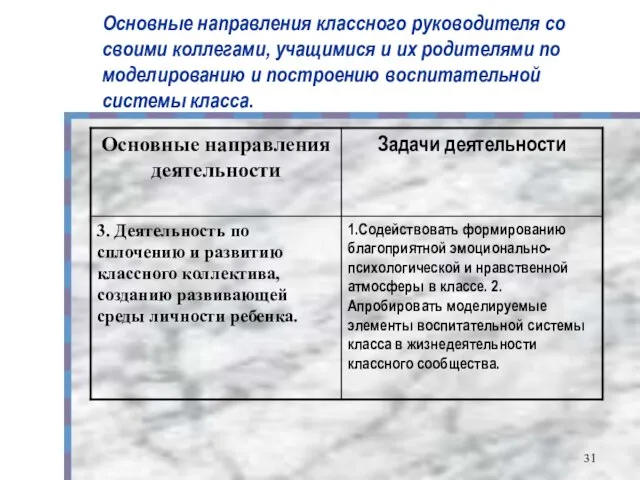 Основные направления классного руководителя со своими коллегами, учащимися и их родителями по моделированию и построению воспитательной системы класса.

| Основные направления деятельности | Задачи деятельности |
|---|---|
| 3. Деятельность по сплочению и развитию классного коллектива, созданию развивающей среды личности ребенка. | 1.Содействовать формированию благоприятной эмоционально-психологической и нравственной атмосферы в классе. 2. Апробировать моделируемые элементы воспитательной системы класса в жизнедеятельности классного сообщества. |

31